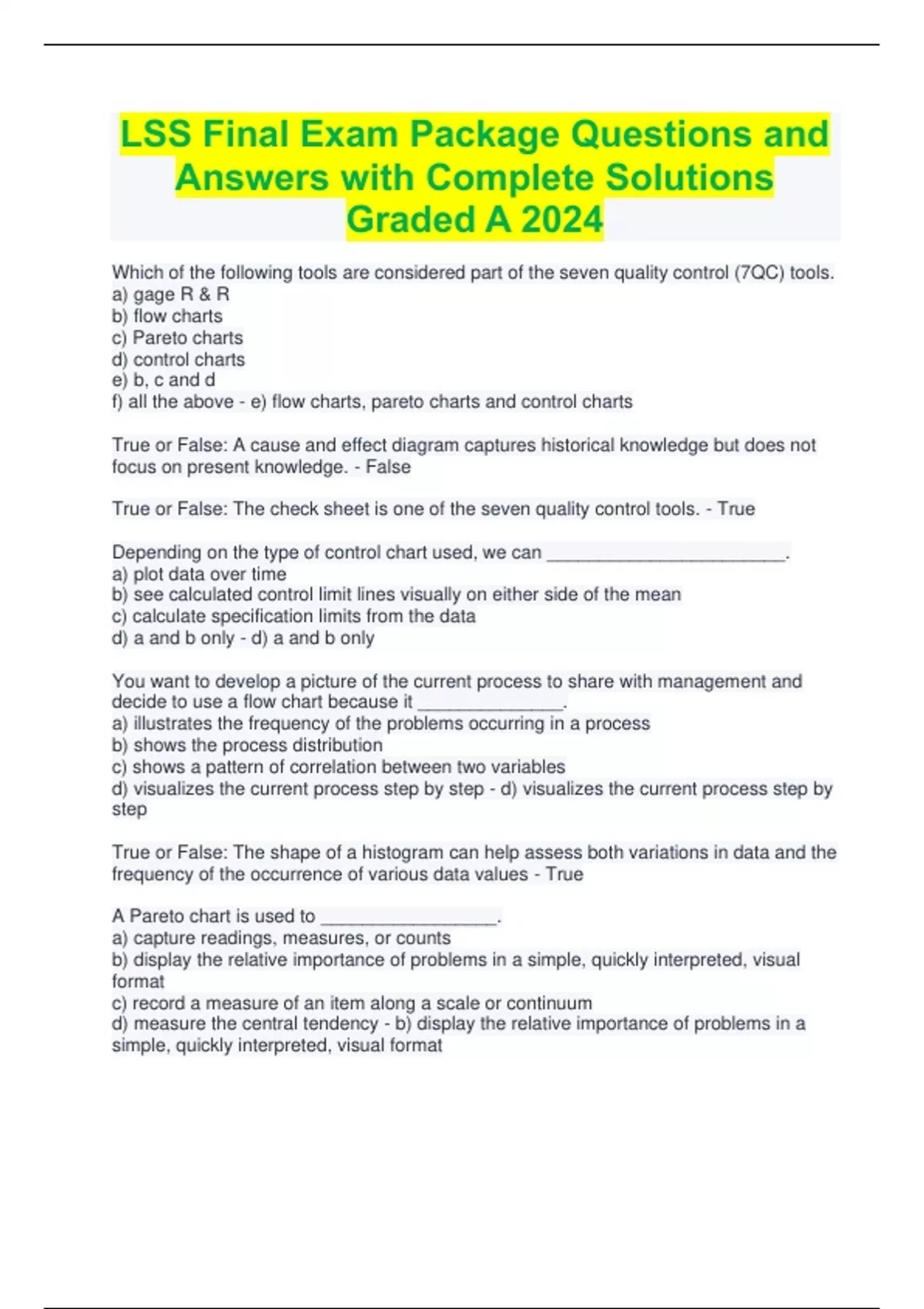 LSS Final Exam Package Questions and Answers with Complete Solutions Graded A 2024

Which of the following tools are considered part of the seven quality control (7QC) tools.
a) gage R & R
b) flow charts
c) Pareto charts
d) control charts
e) b, c and d
f) all the above - e) flow charts, pareto charts and control charts

True or False: A cause and effect diagram captures historical knowledge but does not focus on present knowledge. - False

True or False: The check sheet is one of the seven quality control tools. - True

Depending on the type of control chart used, we can ________________________.
a) plot data over time
b) see calculated control limit lines visually on either side of the mean
c) calculate specification limits from the data
d) a and b only - d) a and b only

You want to develop a picture of the current process to share with management and decide to use a flow chart because it _______________.
a) illustrates the frequency of the problems occurring in a process
b) shows the process distribution
c) shows a pattern of correlation between two variables
d) visualizes the current process step by step - d) visualizes the current process step by step

True or False: The shape of a histogram can help assess both variations in data and the frequency of the occurrence of various data values - True

A Pareto chart is used to __________________.
a) capture readings, measures, or counts
b) display the relative importance of problems in a simple, quickly interpreted, visual format
c) record a measure of an item along a scale or continuum
d) measure the central tendency - b) display the relative importance of problems in a simple, quickly interpreted, visual format